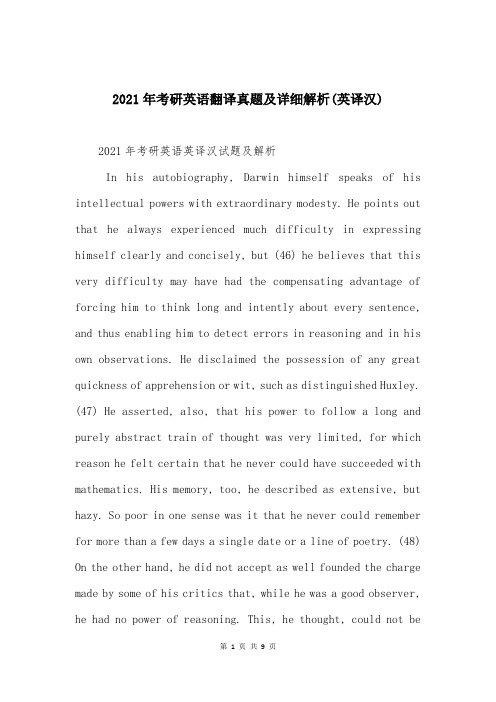 2021年考研英语翻译真题及详细解析(英译汉)

2021年考研英语英译汉试题及解析

In his autobiography, Darwin himself speaks of his intellectual powers with extraordinary modesty. He points out that he always experienced much difficulty in expressing himself clearly and concisely, but (46) he believes that this very difficulty may have had the compensating advantage of forcing him to think long and intently about every sentence, and thus enabling him to detect errors in reasoning and in his own observations. He disclaimed the possession of any great quickness of apprehension or wit, such as distinguished Huxley. (47) He asserted, also, that his power to follow a long and purely abstract train of thought was very limited, for which reason he felt certain that he never could have succeeded with mathematics. His memory, too, he described as extensive, but hazy. So poor in one sense was it that he never could remember for more than a few days a single date or a line of poetry. (48) On the other hand, he did not accept as well founded the charge made by some of his critics that, while he was a good observer, he had no power of reasoning. This, he thought, could not be

第 1 页 共 9 页